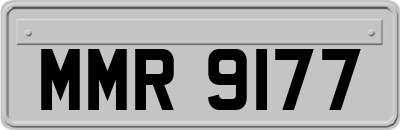 MMR 9177